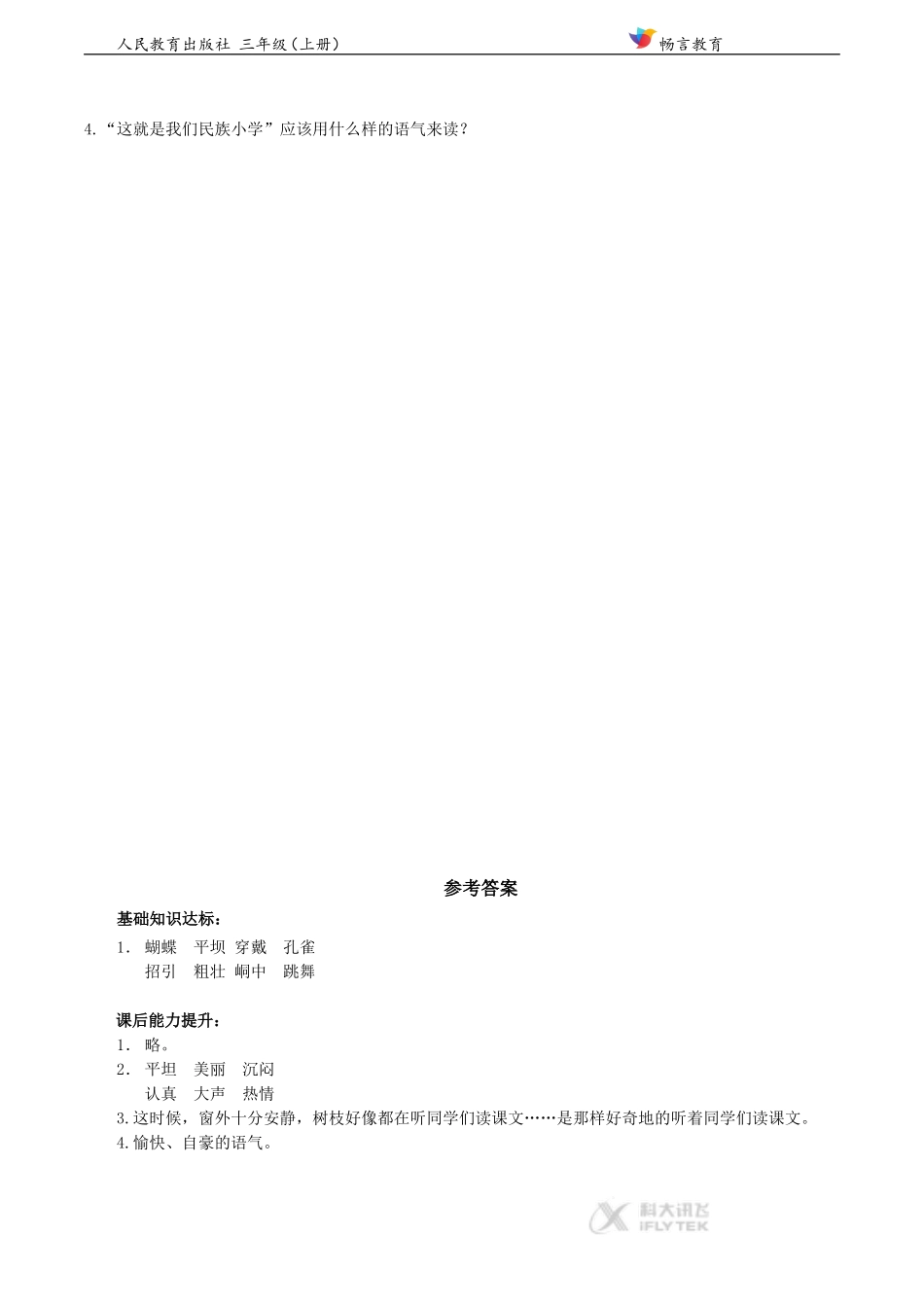 人民教育出版社 三年级（上册）

畅言教育

4.“这就是我们民族小学”应该用什么样的语气来读？

参考答案

基础知识达标：

1. 蝴蝶 平坝 穿戴 孔雀
招引 粗壮 峒中 跳舞

课后能力提升：

1. 略。

2. 平坦 美丽 沉闷
认真 大声 热情

3.这时候，窗外十分安静，树枝好像都在听同学们读课文……是那样好奇地的听着同学们读课文。

4.愉快、自豪的语气。

科大讯飞
IFLYTEK